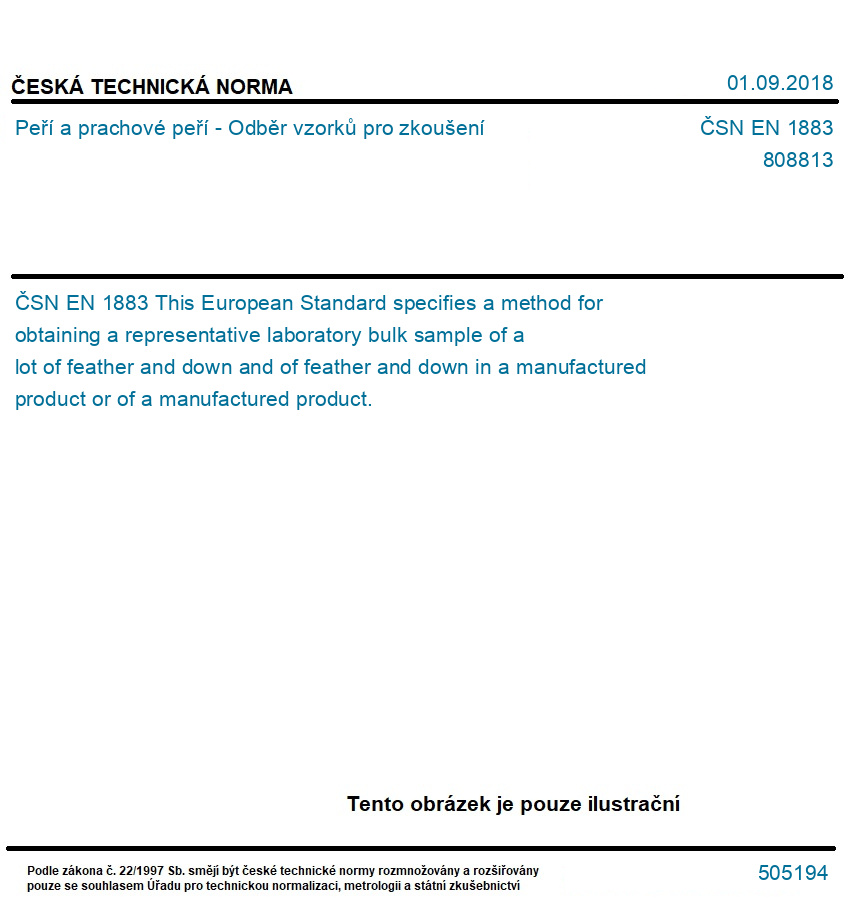 ČESKÁ TECHNICKÁ NORMA

01.09.2018

Peří a prachové peří - Odběr vzorků pro zkoušení

ČSN EN 1883
808813

ČSN EN 1883 This European Standard specifies a method for obtaining a representative laboratory bulk sample of a lot of feather and down and of feather and down in a manufactured product or of a manufactured product.

Tento obrázek je pouze ilustrační

Podle zákona č. 22/1997 Sb. smějí být české technické normy rozmnožovány a rozšiřovány pouze se souhlasem Úřadu pro technickou normalizaci, metrologii a státní zkušebnictví

505194